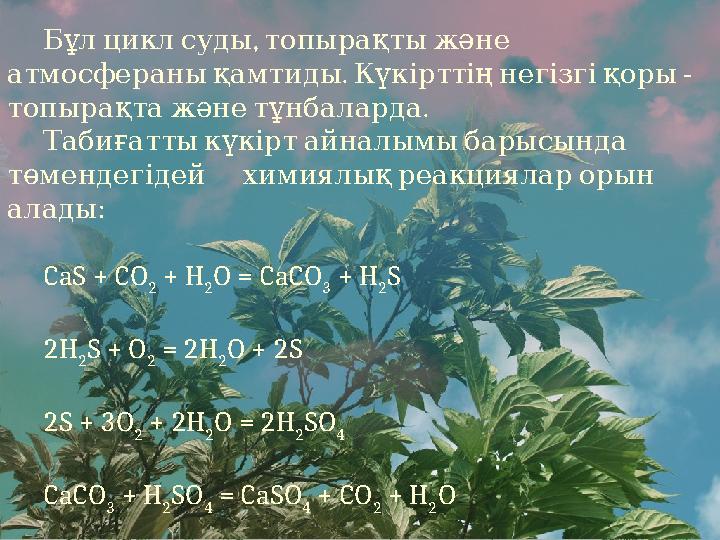 Бұл цикл суды, топырақты және атмосфераны қамтиды. Күкірттің негізгі қоры - топырақта және тұнбаларда.

Табиғатты күкірт айналымы барысында төмендегідей химиялық реакциялар орын алады:

$CaS + CO_2 + H_2O = CaCO_3 + H_2S$

$2H_2S + O_2 = 2H_2O + 2S$

$2S + 3O_2 + 2H_2O = 2H_2SO_4$

$CaCO_3 + H_2SO_4 = CaSO_4 + CO_2 + H_2O$